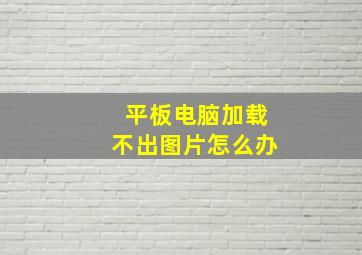 平板电脑加载
不出图片怎么办